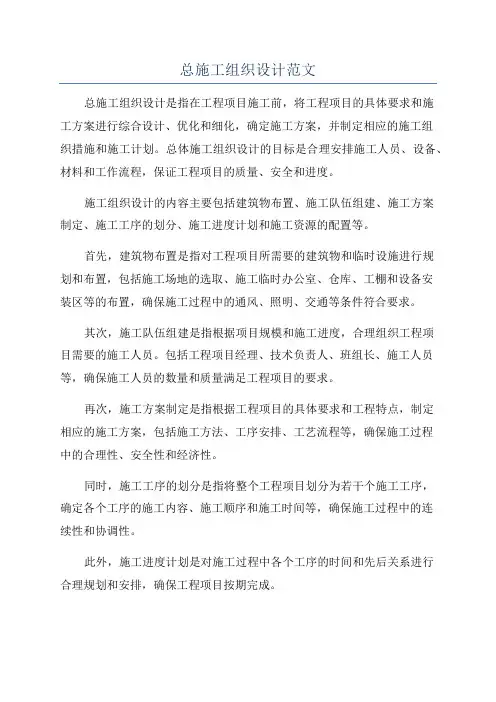 总施工组织设计范文

总施工组织设计是指在工程项目施工前，将工程项目的具体要求和施工方案进行综合设计、优化和细化，确定施工方案，并制定相应的施工组织措施和施工计划。总体施工组织设计的目标是合理安排施工人员、设备、材料和工作流程，保证工程项目的质量、安全和进度。

施工组织设计的内容主要包括建筑物布置、施工队伍组建、施工方案制定、施工工序的划分、施工进度计划和施工资源的配置等。

首先，建筑物布置是指对工程项目所需要的建筑物和临时设施进行规划和布置，包括施工场地的选取、施工临时办公室、仓库、工棚和设备安装区等的布置，确保施工过程中的通风、照明、交通等条件符合要求。

其次，施工队伍组建是指根据项目规模和施工进度，合理组织工程项目需要的施工人员。包括工程项目经理、技术负责人、班组长、施工人员等，确保施工人员的数量和质量满足工程项目的要求。

再次，施工方案制定是指根据工程项目的具体要求和工程特点，制定相应的施工方案，包括施工方法、工序安排、工艺流程等，确保施工过程中的合理性、安全性和经济性。

同时，施工工序的划分是指将整个工程项目划分为若干个施工工序，确定各个工序的施工内容、施工顺序和施工时间等，确保施工过程中的连续性和协调性。

此外，施工进度计划是对施工过程中各个工序的时间和先后关系进行合理规划和安排，确保工程项目按期完成。